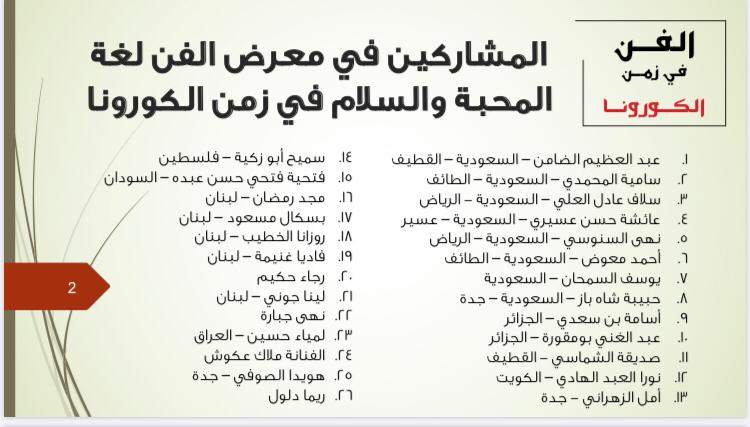 الفن
في زمن
الكورونا

المشاركين في معرض الفن لغة المحبة والسلام في زمن الكورونا

١. عبد العظيم الضامن – السعودية – القطيف
٢. سامية المحمدي – السعودية – الطائف
٣. سلاف عادل العلي – السعودية – الرياض
٤. عائشة حسن عسيري – السعودية – عسير
٥. نهى السنوسي – السعودية – الرياض
٦. أحمد معوض – السعودية – الطائف
٧. يوسف السمحان – السعودية
٨. حبيبة شاه باز – السعودية – جدة
٩. أسامة بن سعدي – الجزائر
١٠. عبد الغني بومقورة – الجزائر
١١. صديقة الشماسي – القطيف
١٢. نورا العبد الهادي – الكويت
١٣. أمل الزهراني – جدة

١٤. سميح أبو زكية – فلسطين
١٥. فتحية فتحي حسن عبده – السودان
١٦. مجد رمضان – لبنان
١٧. بسكال مسعود – لبنان
١٨. روزانا الخطيب – لبنان
١٩. فاديا غنيمة – لبنان
٢٠. رجاء حكيم
٢١. لينا جوني – لبنان
٢٢. نهى جبارة
٢٣. لمياء حسين – العراق
٢٤. الفنانة ملاك عكوش
٢٥. هويدا الصوفي – جدة
٢٦. ريما دلول

2